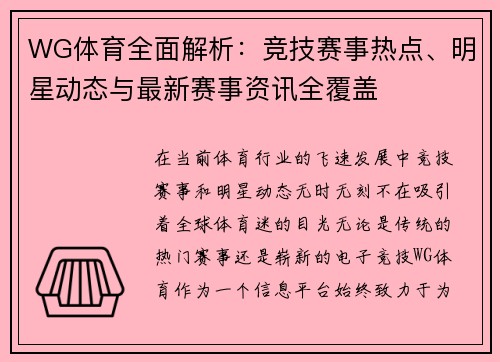 WG体育全面解析：竞技赛事热点、明星动态与最新赛事资讯全覆盖

在当前体育行业的飞速发展中竞技赛事和明星动态无时无刻不在吸引着全球体育迷的目光无论是传统的热门赛事还是崭新的电子竞技WG体育作为一个信息平台始终致力于为